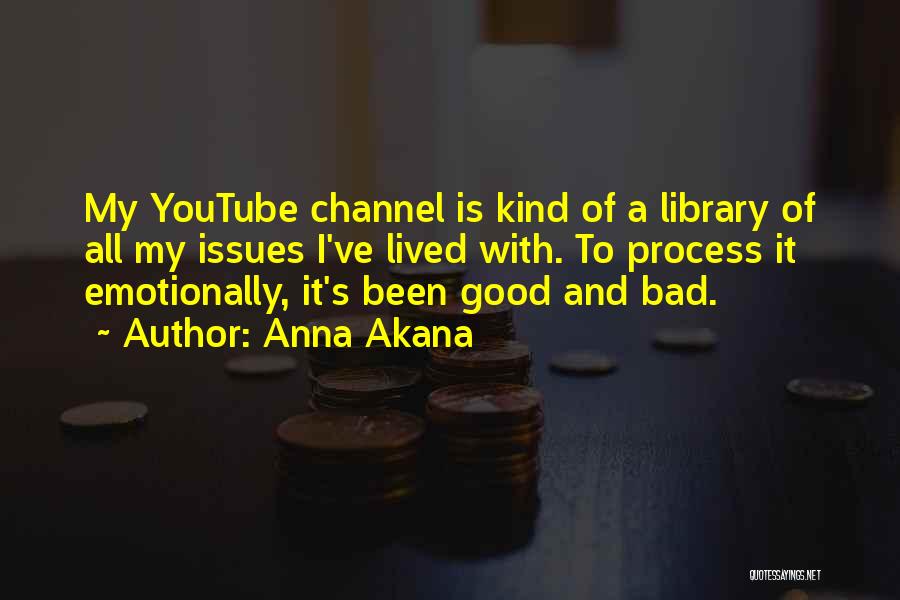 My YouTube channel is kind of a library of all my issues I've lived with. To process it emotionally, it's been good and bad.

~ Author: Anna Akana

QUOTESSAYINGS.NET